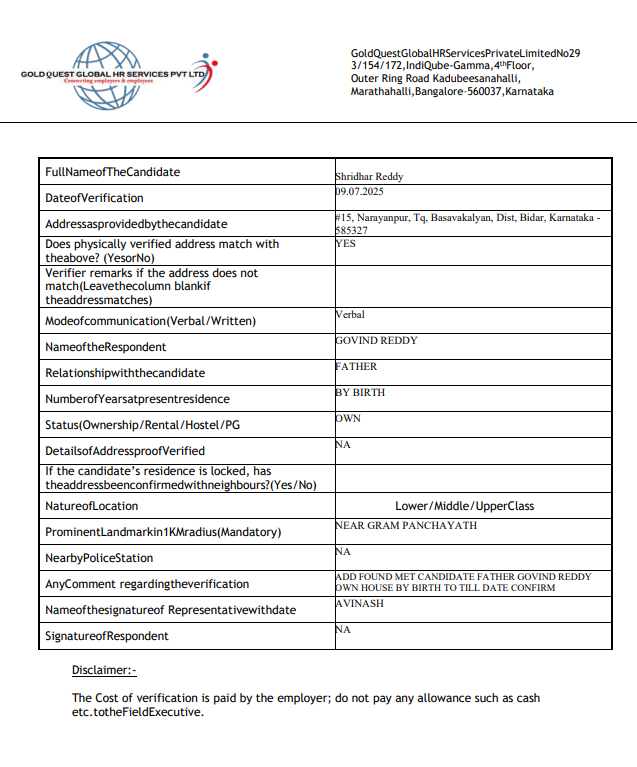 GOLD QUEST GLOBAL HR SERVICES PVT LTD
Connecting employers & employees

GoldQuestGlobalHRServicesPrivateLimitedNo29 3/154/172,IndiQube-Gamma,4$^{th}$Floor, Outer Ring Road Kadubeesanahalli, Marathahalli,Bangalore-560037,Karnataka

| | |
|---|---|
| FullNameofTheCandidate | Shridhar Reddy |
| DateofVerification | 09.07.2025 |
| Addressasprovidedbythecandidate | #15, Narayanpur, Tq, Basavakalyan, Dist, Bidar, Karnataka - 585327 |
| Does physically verified address match with theabove? (YesorNo) | YES |
| Verifier remarks if the address does not match(Leavethecolumn blankif theaddressmatches) | |
| Modeofcommunication(Verbal/Written) | Verbal |
| NameoftheRespondent | GOVIND REDDY |
| Relationshipwiththecandidate | FATHER |
| NumberofYearsatpresentresidence | BY BIRTH |
| Status(Ownership/Rental/Hostel/PG | OWN |
| DetailsofAddressproofVerified | NA |
| If the candidate's residence is locked, has theaddressbeenconfirmedwithneighbours?(Yes/No) | |
| NatureofLocation | Lower/Middle/UpperClass |
| ProminentLandmarkin1KMradius(Mandatory) | NEAR GRAM PANCHAYATH |
| NearbyPoliceStation | NA |
| AnyComment regardingtheverification | ADD FOUND MET CANDIDATE FATHER GOVIND REDDY OWN HOUSE BY BIRTH TO TILL DATE CONFIRM |
| Nameofthesignatureof Representativewithdate | AVINASH |
| SignatureofRespondent | NA |

Disclaimer:-

The Cost of verification is paid by the employer; do not pay any allowance such as cash etc.totheFieldExecutive.